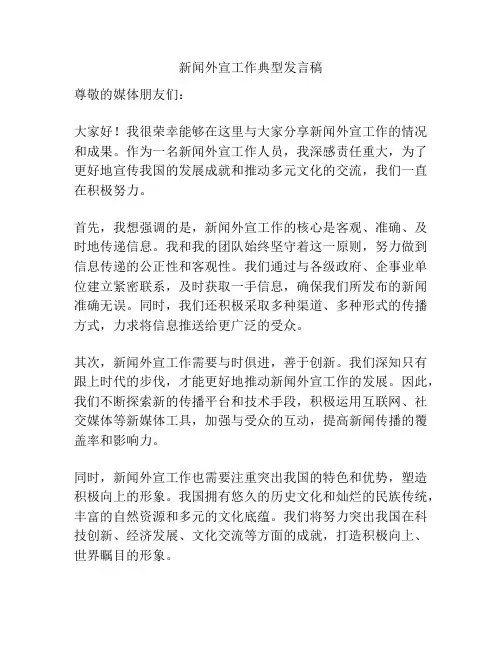 新闻外宣工作典型发言稿

尊敬的媒体朋友们：

大家好！我很荣幸能够在这里与大家分享新闻外宣工作的情况和成果。作为一名新闻外宣工作人员，我深感责任重大，为了更好地宣传我国的发展成就和推动多元文化的交流，我们一直在积极努力。

首先，我想强调的是，新闻外宣工作的核心是客观、准确、及时地传递信息。我和我的团队始终坚守着这一原则，努力做到信息传递的公正性和客观性。我们通过与各级政府、企事业单位建立紧密联系，及时获取一手信息，确保我们所发布的新闻准确无误。同时，我们还积极采取多种渠道、多种形式的传播方式，力求将信息推送给更广泛的受众。

其次，新闻外宣工作需要与时俱进，善于创新。我们深知只有跟上时代的步伐，才能更好地推动新闻外宣工作的发展。因此，我们不断探索新的传播平台和技术手段，积极运用互联网、社交媒体等新媒体工具，加强与受众的互动，提高新闻传播的覆盖率和影响力。

同时，新闻外宣工作也需要注重突出我国的特色和优势，塑造积极向上的形象。我国拥有悠久的历史文化和灿烂的民族传统，丰富的自然资源和多元的文化底蕴。我们将努力突出我国在科技创新、经济发展、文化交流等方面的成就，打造积极向上、世界瞩目的形象。